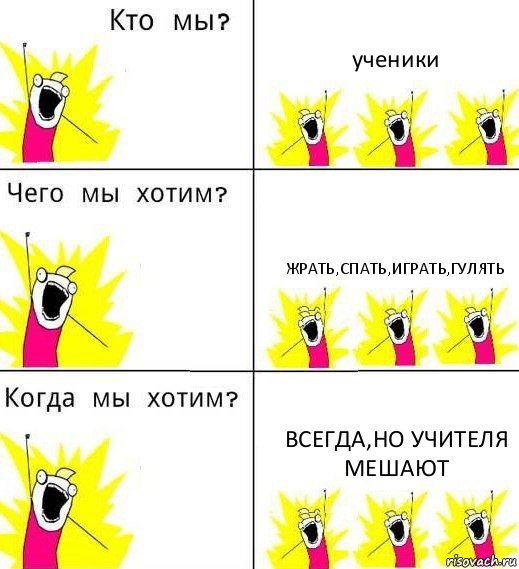 Кто мы?

ученики

Чего мы хотим?

ЖРАТЬ,СПАТЬ,ИГРАТЬ,ГУЛЯТЬ

Когда мы хотим?

ВСЕГДА,НО УЧИТЕЛЯ МЕШАЮТ

risovach.ru